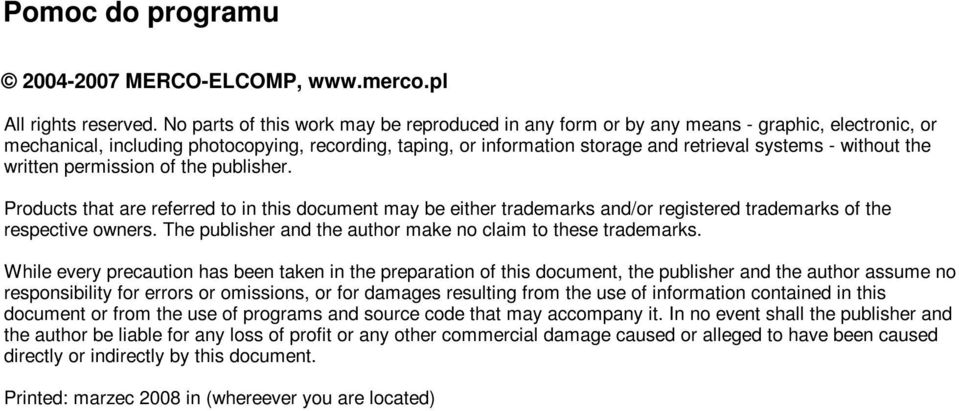 Pomoc do programu

© 2004-2007 MERCO-ELCOMP, www.merco.pl

All rights reserved. No parts of this work may be reproduced in any form or by any means - graphic, electronic, or mechanical, including photocopying, recording, taping, or information storage and retrieval systems - without the written permission of the publisher.

Products that are referred to in this document may be either trademarks and/or registered trademarks of the respective owners. The publisher and the author make no claim to these trademarks.

While every precaution has been taken in the preparation of this document, the publisher and the author assume no responsibility for errors or omissions, or for damages resulting from the use of information contained in this document or from the use of programs and source code that may accompany it. In no event shall the publisher and the author be liable for any loss of profit or any other commercial damage caused or alleged to have been caused directly or indirectly by this document.

Printed: marzec 2008 in (whereever you are located)